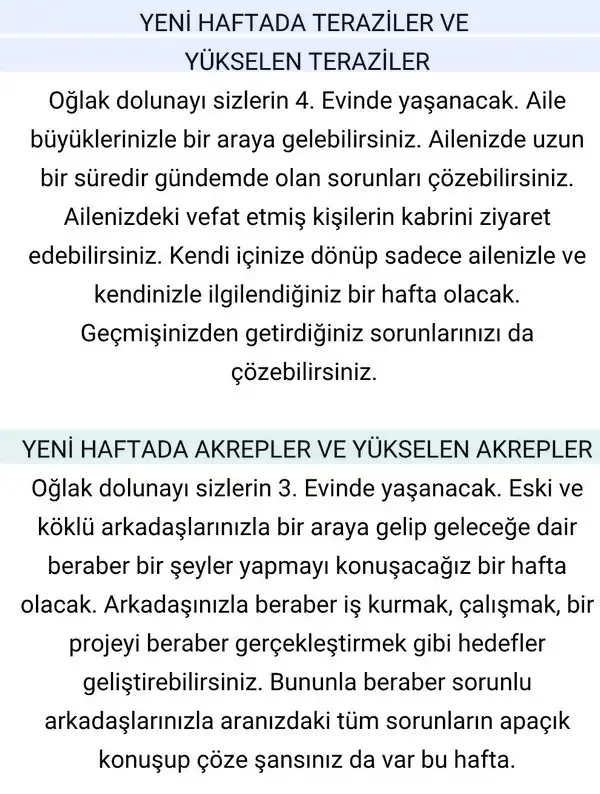 YENİ HAFTADA TERAZİLER VE YÜKSELEN TERAZİLER

Oğlak dolunayı sizlerin 4. Evinde yaşanacak. Aile büyüklerinizle bir araya gelebilirsiniz. Ailenizde uzun bir süredir gündemde olan sorunları çözebilirsiniz. Ailenizdeki vefat etmiş kişilerin kabrini ziyaret edebilirsiniz. Kendi içinize dönüp sadece ailenizle ve kendinizle ilgilendiğiniz bir hafta olacak. Geçmişinizden getirdiğiniz sorunlarınızı da çözebilirsiniz.

YENİ HAFTADA AKREPLER VE YÜKSELEN AKREPLER

Oğlak dolunayı sizlerin 3. Evinde yaşanacak. Eski ve köklü arkadaşlarınızla bir araya gelip geleceğe dair beraber bir şeyler yapmayı konuşacağız bir hafta olacak. Arkadaşınızla beraber iş kurmak, çalışmak, bir projeyi beraber gerçekleştirmek gibi hedefler geliştirebilirsiniz. Bununla beraber sorunlu arkadaşlarınızla aranızdaki tüm sorunların apaçık konuşup çöze şansınız da var bu hafta.